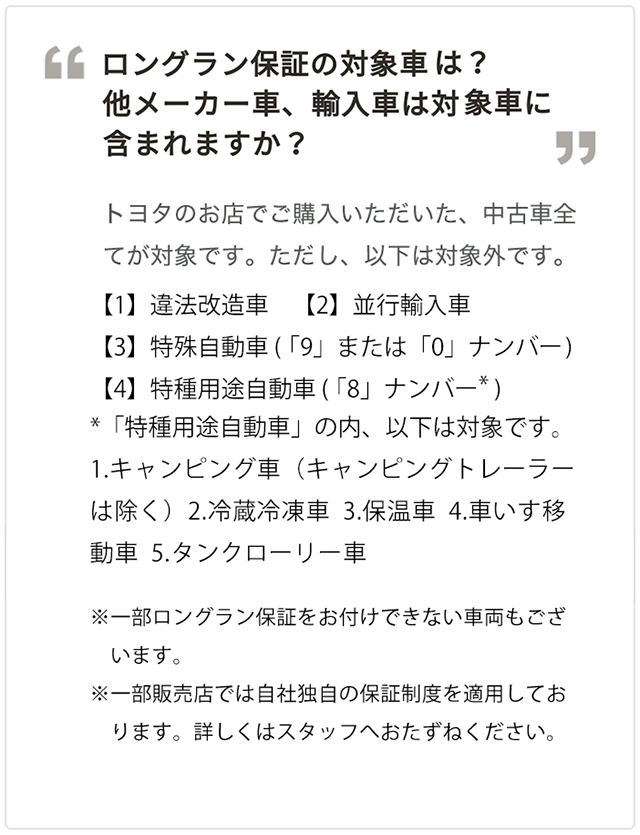 “ ロングラン保証の対象車は？
他メーカー車、輸入車は対象車に含まれますか？ ”

トヨタのお店でご購入いただいた、中古車全てが対象です。ただし、以下は対象外です。

【1】違法改造車　【2】並行輸入車
【3】特殊自動車 (「9」または「0」ナンバー)
【4】特種用途自動車 (「8」ナンバー*)
*「特種用途自動車」の内、以下は対象です。
1.キャンピング車（キャンピングトレーラーは除く）2.冷蔵冷凍車 3.保温車 4.車いす移動車 5.タンクローリー車

※一部ロングラン保証をお付けできない車両もございます。
※一部販売店では自社独自の保証制度を適用しております。詳しくはスタッフへおたずねください。